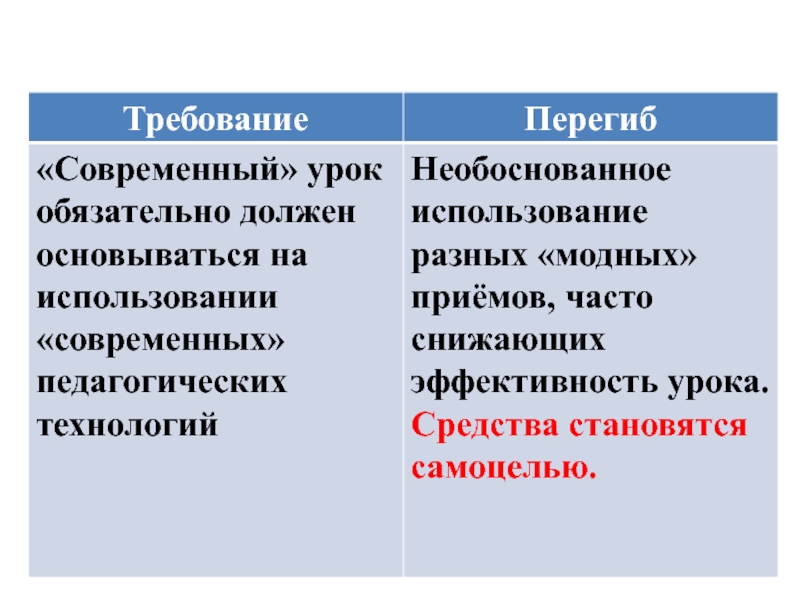 | Требование | Перегиб |
|---|---|
| «Современный» урок обязательно должен основываться на использовании «современных» педагогических технологий | Необоснованное использование разных «модных» приёмов, часто снижающих эффективность урока. Средства становятся самоцелью. |